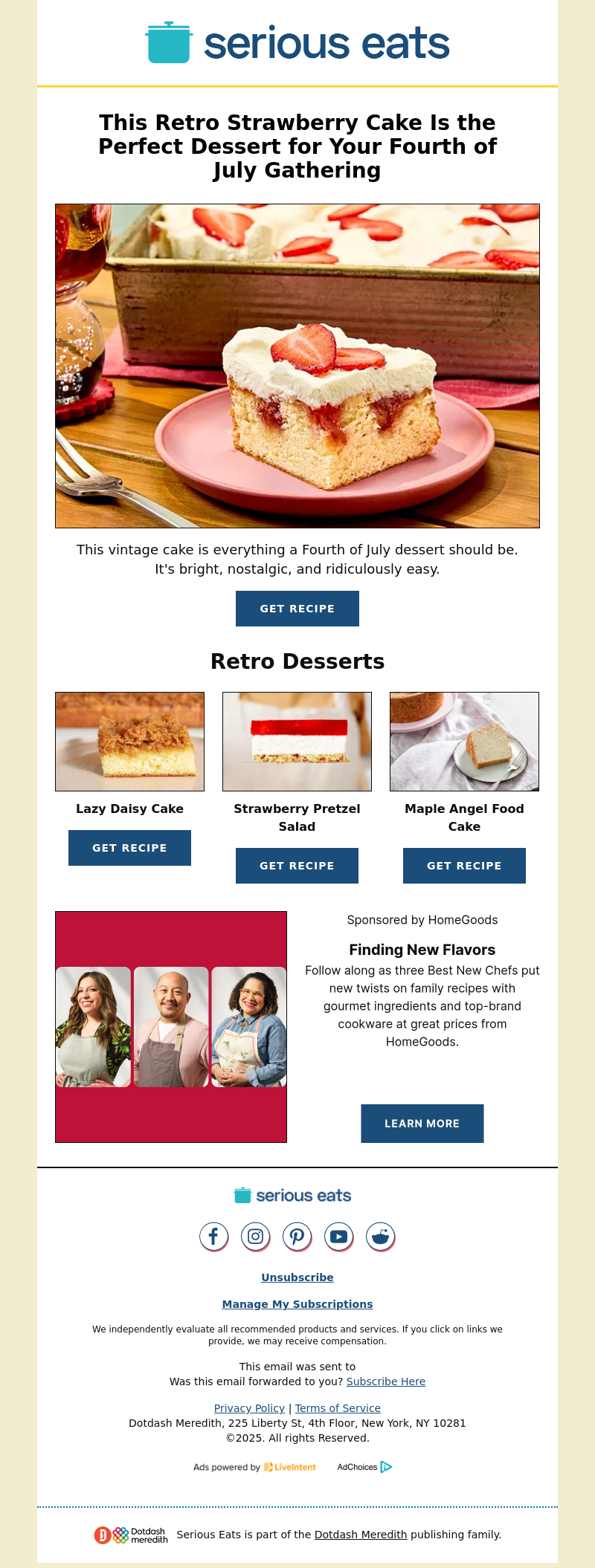 serious eats

This Retro Strawberry Cake Is the Perfect Dessert for Your Fourth of July Gathering

This vintage cake is everything a Fourth of July dessert should be. It's bright, nostalgic, and ridiculously easy.

GET RECIPE

Retro Desserts

Lazy Daisy Cake

GET RECIPE

Strawberry Pretzel Salad

GET RECIPE

Maple Angel Food Cake

GET RECIPE

Sponsored by HomeGoods

Finding New Flavors

Follow along as three Best New Chefs put new twists on family recipes with gourmet ingredients and top-brand cookware at great prices from HomeGoods.

LEARN MORE

serious eats

Unsubscribe

Manage My Subscriptions

We independently evaluate all recommended products and services. If you click on links we provide, we may receive compensation.

This email was sent to
Was this email forwarded to you? Subscribe Here

Privacy Policy | Terms of Service
Dotdash Meredith, 225 Liberty St, 4th Floor, New York, NY 10281
©2025. All rights Reserved.

Ads powered by LiveIntent AdChoices

Dotdash meredith Serious Eats is part of the Dotdash Meredith publishing family.